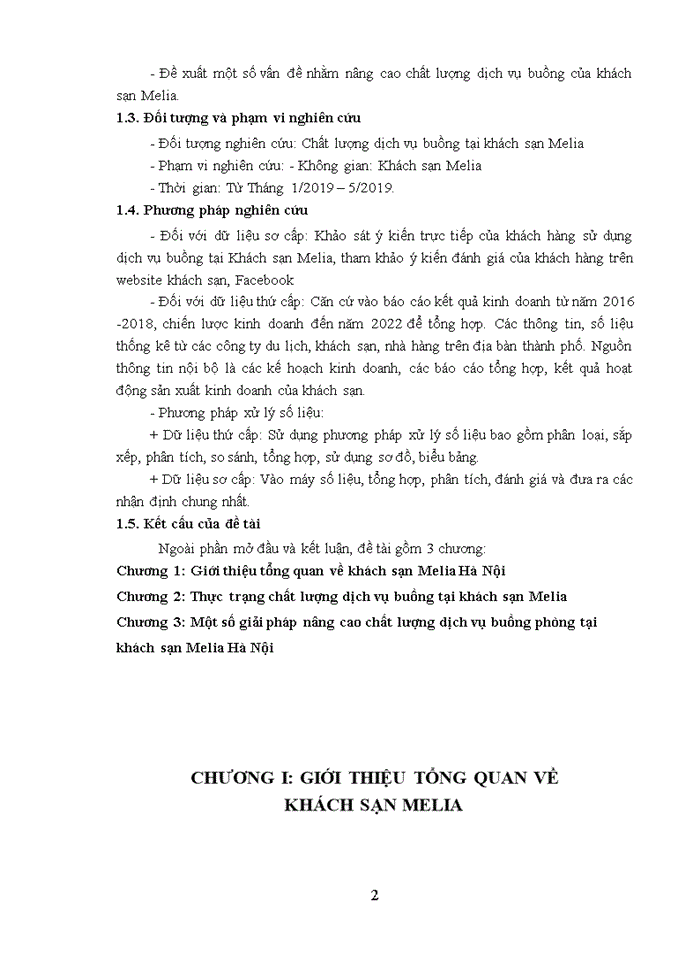 - Đề xuất một số vấn đề nhằm nâng cao chất lượng dịch vụ buồng của khách sạn Melia.

1.3. Đối tượng và phạm vi nghiên cứu

- Đối tượng nghiên cứu: Chất lượng dịch vụ buồng tại khách sạn Melia

- Phạm vi nghiên cứu: - Không gian: Khách sạn Melia

- Thời gian: Từ Tháng 1/2019 – 5/2019.

1.4. Phương pháp nghiên cứu

- Đối với dữ liệu sơ cấp: Khảo sát ý kiến trực tiếp của khách hàng sử dụng dịch vụ buồng tại Khách sạn Melia, tham khảo ý kiến đánh giá của khách hàng trên website khách sạn, Facebook

- Đối với dữ liệu thứ cấp: Căn cứ vào báo cáo kết quả kinh doanh từ năm 2016 -2018, chiến lược kinh doanh đến năm 2022 để tổng hợp. Các thông tin, số liệu thống kê từ các công ty du lịch, khách sạn, nhà hàng trên địa bàn thành phố. Nguồn thông tin nội bộ là các kế hoạch kinh doanh, các báo cáo tổng hợp, kết quả hoạt động sản xuất kinh doanh của khách sạn.

- Phương pháp xử lý số liệu:

+ Dữ liệu thứ cấp: Sử dụng phương pháp xử lý số liệu bao gồm phân loại, sắp xếp, phân tích, so sánh, tổng hợp, sử dụng sơ đồ, biểu bảng.

+ Dữ liệu sơ cấp: Vào máy số liệu, tổng hợp, phân tích, đánh giá và đưa ra các nhận định chung nhất.

1.5. Kết cấu của đề tài

Ngoài phần mở đầu và kết luận, đề tài gồm 3 chương:

Chương 1: Giới thiệu tổng quan về khách sạn Melia Hà Nội

Chương 2: Thực trạng chất lượng dịch vụ buồng tại khách sạn Melia

Chương 3: Một số giải pháp nâng cao chất lượng dịch vụ buồng phòng tại khách sạn Melia Hà Nội

CHƯƠNG I: GIỚI THIỆU TỔNG QUAN VỀ KHÁCH SẠN MELIA

2